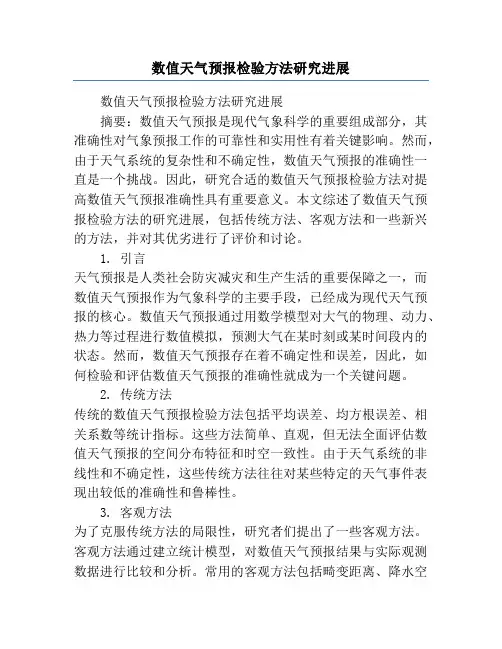 数值天气预报检验方法研究进展

数值天气预报检验方法研究进展

摘要：数值天气预报是现代气象科学的重要组成部分，其准确性对气象预报工作的可靠性和实用性有着关键影响。然而，由于天气系统的复杂性和不确定性，数值天气预报的准确性一直是一个挑战。因此，研究合适的数值天气预报检验方法对提高数值天气预报准确性具有重要意义。本文综述了数值天气预报检验方法的研究进展，包括传统方法、客观方法和一些新兴的方法，并对其优劣进行了评价和讨论。

1. 引言

天气预报是人类社会防灾减灾和生产生活的重要保障之一，而数值天气预报作为气象科学的主要手段，已经成为现代天气预报的核心。数值天气预报通过用数学模型对大气的物理、动力、热力等过程进行数值模拟，预测大气在某时刻或某时间段内的状态。然而，数值天气预报存在着不确定性和误差，因此，如何检验和评估数值天气预报的准确性就成为一个关键问题。

2. 传统方法

传统的数值天气预报检验方法包括平均误差、均方根误差、相关系数等统计指标。这些方法简单、直观，但无法全面评估数值天气预报的空间分布特征和时空一致性。由于天气系统的非线性和不确定性，这些传统方法往往对某些特定的天气事件表现出较低的准确性和鲁棒性。

3. 客观方法

为了克服传统方法的局限性，研究者们提出了一些客观方法。客观方法通过建立统计模型，对数值天气预报结果与实际观测数据进行比较和分析。常用的客观方法包括畸变距离、降水空